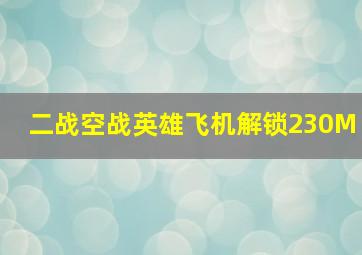 二战空战英雄飞机解锁230M